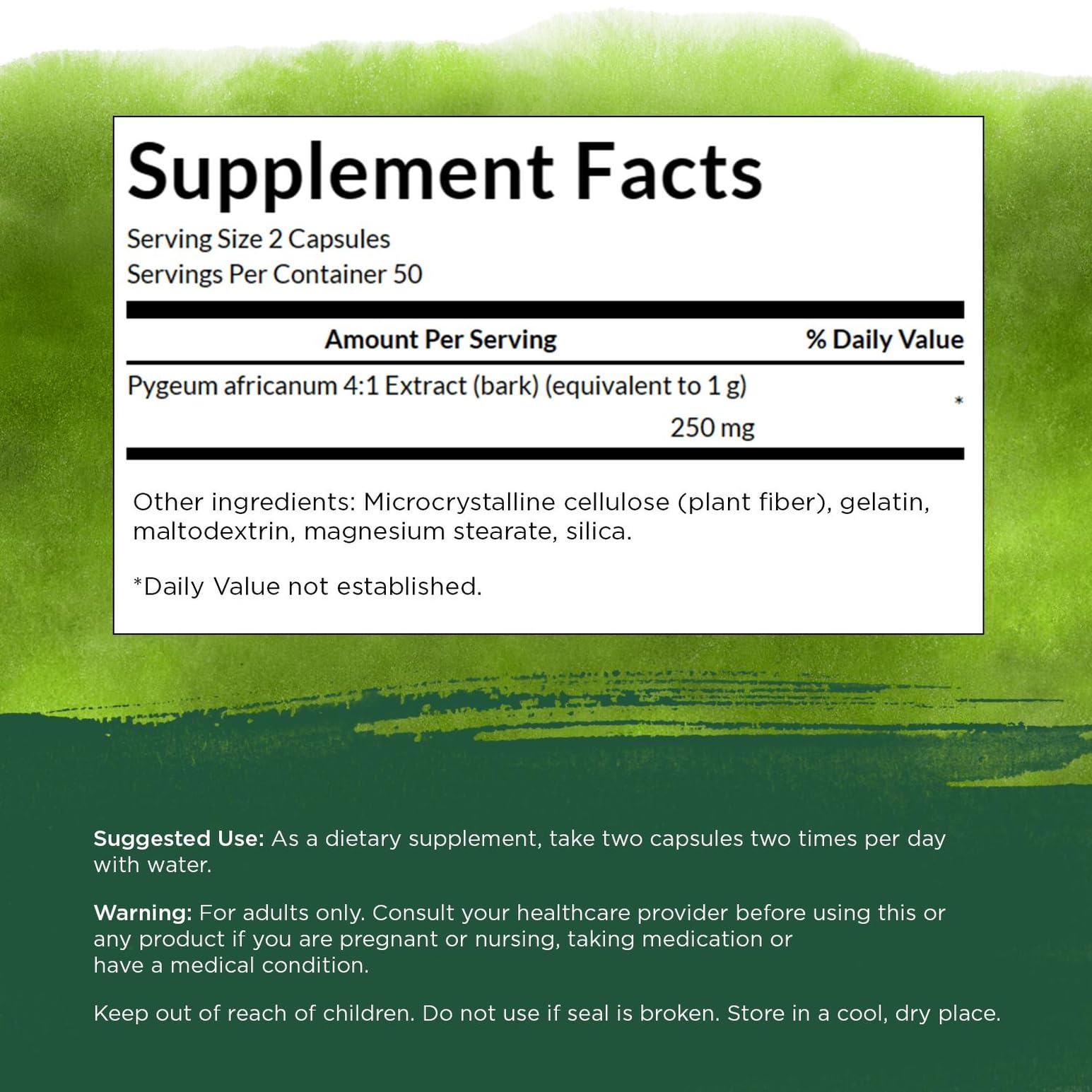 Supplement Facts

Serving Size 2 Capsules
Servings Per Container 50

| Amount Per Serving | % Daily Value |
|---|---|
| Pygeum africanum 4:1 Extract (bark) (equivalent to 1 g) 250 mg | * |

Other ingredients: Microcrystalline cellulose (plant fiber), gelatin, maltodextrin, magnesium stearate, silica.

*Daily Value not established.

Suggested Use: As a dietary supplement, take two capsules two times per day with water.

Warning: For adults only. Consult your healthcare provider before using this or any product if you are pregnant or nursing, taking medication or have a medical condition.

Keep out of reach of children. Do not use if seal is broken. Store in a cool, dry place.